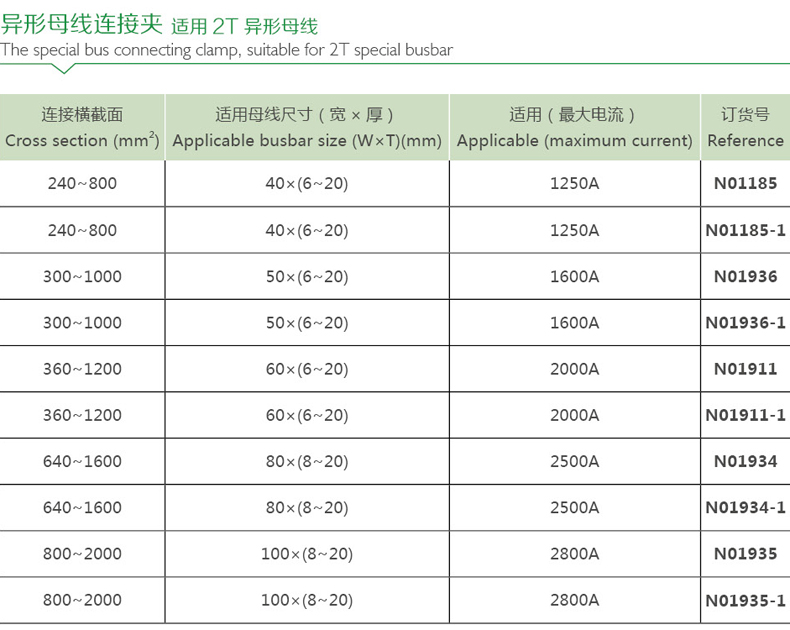 异形母线连接夹 适用 2T 异形母线

The special bus connecting clamp, suitable for 2T special busbar

| 连接横截面 Cross section ($mm^2$) | 适用母线尺寸（宽 × 厚） Applicable busbar size (W×T)(mm) | 适用（最大电流） Applicable (maximum current) | 订货号 Reference |
|---|---|---|---|
| 240~800 | 40×(6~20) | 1250A | N01185 |
| 240~800 | 40×(6~20) | 1250A | N01185-1 |
| 300~1000 | 50×(6~20) | 1600A | N01936 |
| 300~1000 | 50×(6~20) | 1600A | N01936-1 |
| 360~1200 | 60×(6~20) | 2000A | N01911 |
| 360~1200 | 60×(6~20) | 2000A | N01911-1 |
| 640~1600 | 80×(8~20) | 2500A | N01934 |
| 640~1600 | 80×(8~20) | 2500A | N01934-1 |
| 800~2000 | 100×(8~20) | 2800A | N01935 |
| 800~2000 | 100×(8~20) | 2800A | N01935-1 |